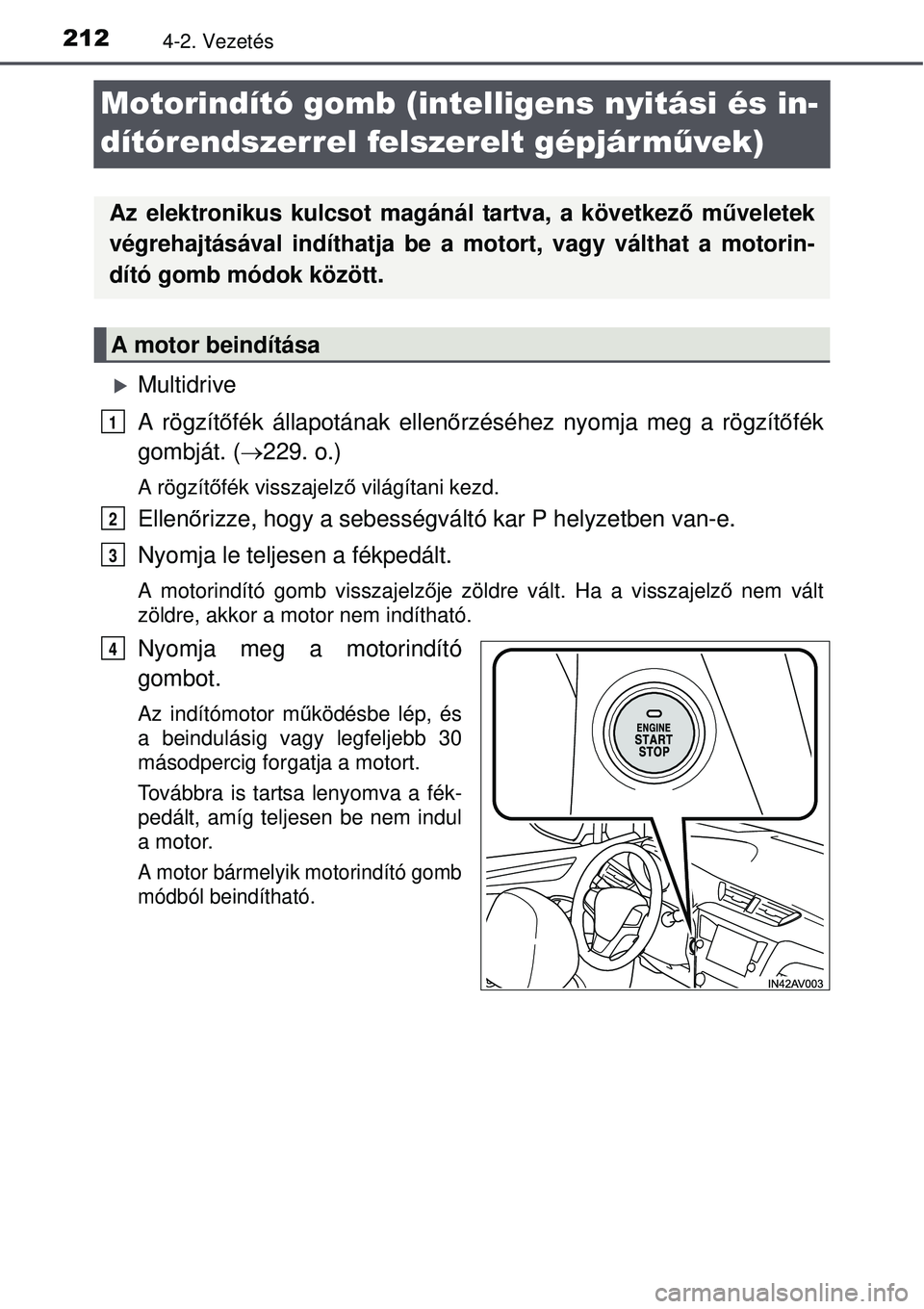 212 4-2. Vezetés

Motorindító gomb (intelligens nyitási és indítórendszerrel felszerelt gépjárművek)

Az elektronikus kulcsot magánál tartva, a következő műveletek végrehajtásával indíthatja be a motort, vagy válthat a motorindító gomb módok között.

A motor beindítása

▶ Multidrive

1 A rögzítőfék állapotának ellenőrzéséhez nyomja meg a rögzítőfék gombját. (→229. o.)

A rögzítőfék visszajelző világítani kezd.

2 Ellenőrizze, hogy a sebességváltó kar P helyzetben van-e.

3 Nyomja le teljesen a fékpedált.

A motorindító gomb visszajelzője zöldre vált. Ha a visszajelző nem vált zöldre, akkor a motor nem indítható.

4 Nyomja meg a motorindító gombot.

Az indítómotor működésbe lép, és a beindulásig vagy legfeljebb 30 másodpercig forgatja a motort.

Továbbra is tartsa lenyomva a fékpedált, amíg teljesen be nem indul a motor.

A motor bármelyik motorindító gomb módból beindítható.

ENGINE START STOP

IN42AV003

carmanualsonline.info